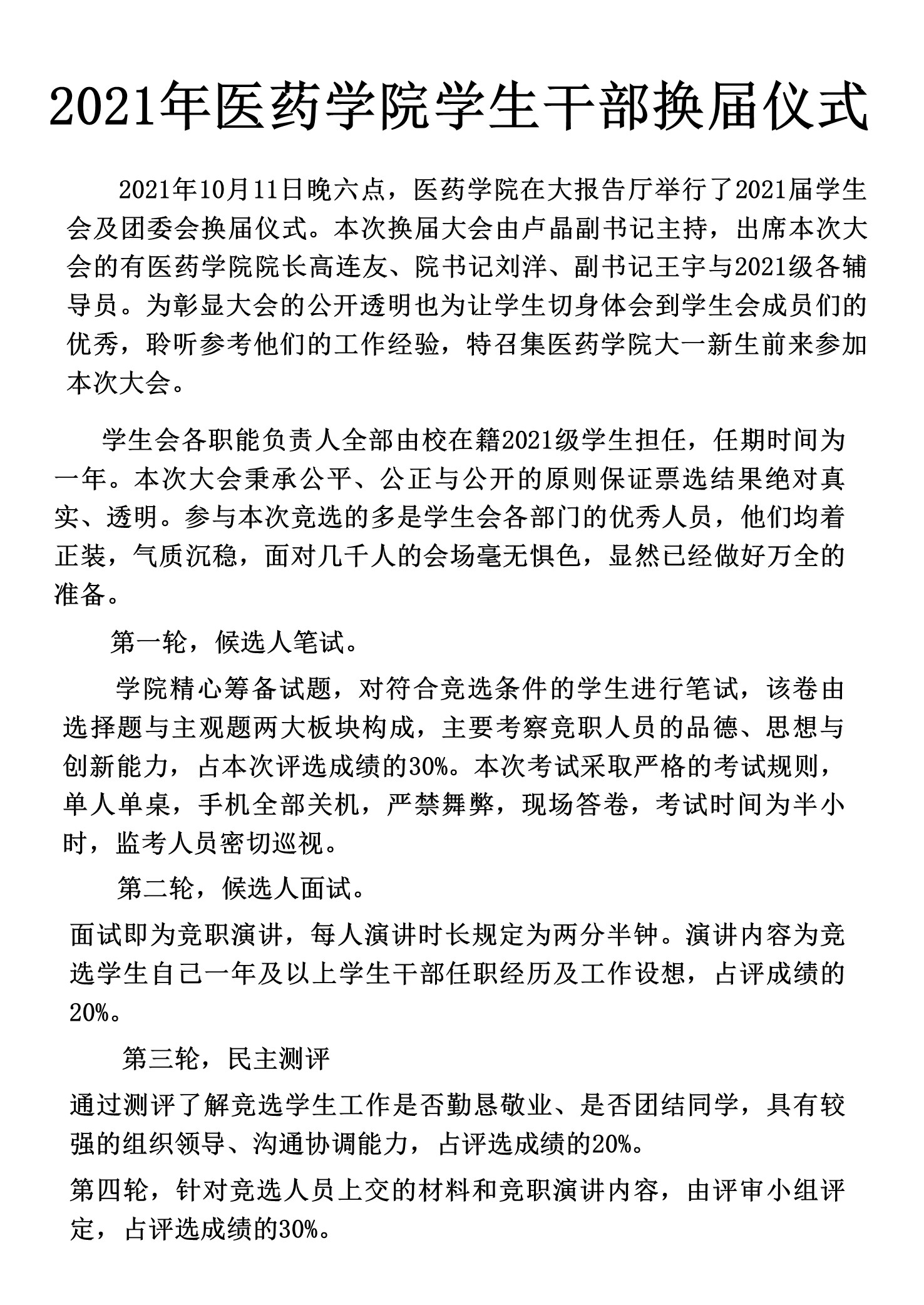 2021年医药学院学生干部换届仪式

2021年10月11日晚六点，医药学院在大报告厅举行了2021届学生会及团委会换届仪式。本次换届大会由卢晶副书记主持，出席本次大会的有医药学院院长高连友、院书记刘洋、副书记王宇与2021级各辅导员。为彰显大会的公开透明也为让学生切身体会到学生会成员们的优秀，聆听参考他们的工作经验，特召集医药学院大一新生前来参加本次大会。

学生会各职能负责人全部由校在籍2021级学生担任，任期时间为一年。本次大会秉承公平、公正与公开的原则保证票选结果绝对真实、透明。参与本次竞选的多是学生会各部门的优秀人员，他们均着正装，气质沉稳，面对几千人的会场毫无惧色，显然已经做好万全的准备。

第一轮，候选人笔试。

学院精心筹备试题，对符合竞选条件的学生进行笔试，该卷由选择题与主观题两大板块构成，主要考察竞职人员的品德、思想与创新能力，占本次评选成绩的30%。本次考试采取严格的考试规则，单人单桌，手机全部关机，严禁舞弊，现场答卷，考试时间为半小时，监考人员密切巡视。

第二轮，候选人面试。

面试即为竞职演讲，每人演讲时长规定为两分半钟。演讲内容为竞选学生自己一年及以上学生干部任职经历及工作设想，占评成绩的20%。

第三轮，民主测评

通过测评了解竞选学生工作是否勤恳敬业、是否团结同学，具有较强的组织领导、沟通协调能力，占评选成绩的20%。

第四轮，针对竞选人员上交的材料和竞职演讲内容，由评审小组评定，占评选成绩的30%。